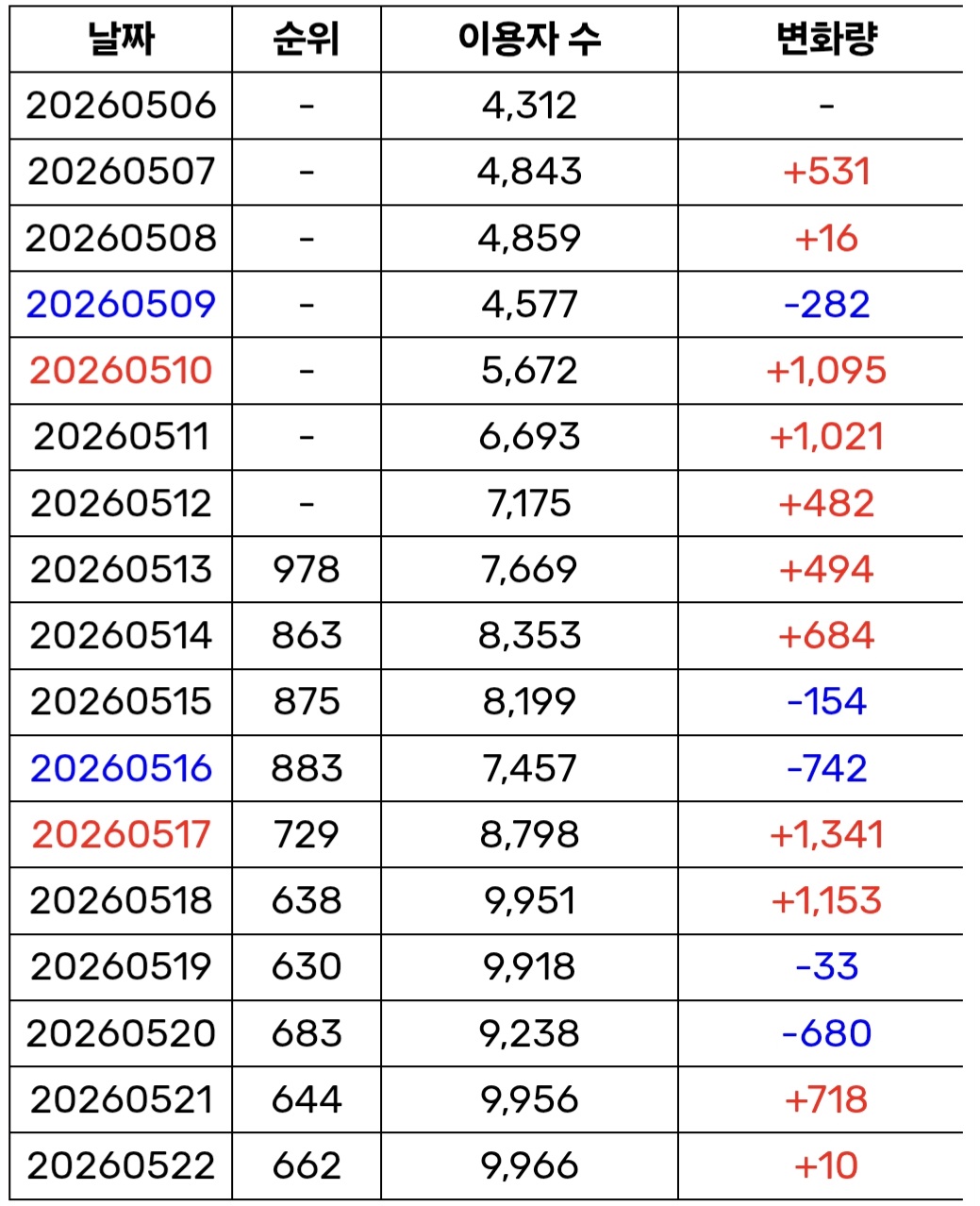 | 날짜 | 순위 | 이용자 수 | 변화량 |
|---|---|---|---|
| 20260506 | - | 4,312 | - |
| 20260507 | - | 4,843 | +531 |
| 20260508 | - | 4,859 | +16 |
| 20260509 | - | 4,577 | -282 |
| 20260510 | - | 5,672 | +1,095 |
| 20260511 | - | 6,693 | +1,021 |
| 20260512 | - | 7,175 | +482 |
| 20260513 | 978 | 7,669 | +494 |
| 20260514 | 863 | 8,353 | +684 |
| 20260515 | 875 | 8,199 | -154 |
| 20260516 | 883 | 7,457 | -742 |
| 20260517 | 729 | 8,798 | +1,341 |
| 20260518 | 638 | 9,951 | +1,153 |
| 20260519 | 630 | 9,918 | -33 |
| 20260520 | 683 | 9,238 | -680 |
| 20260521 | 644 | 9,956 | +718 |
| 20260522 | 662 | 9,966 | +10 |